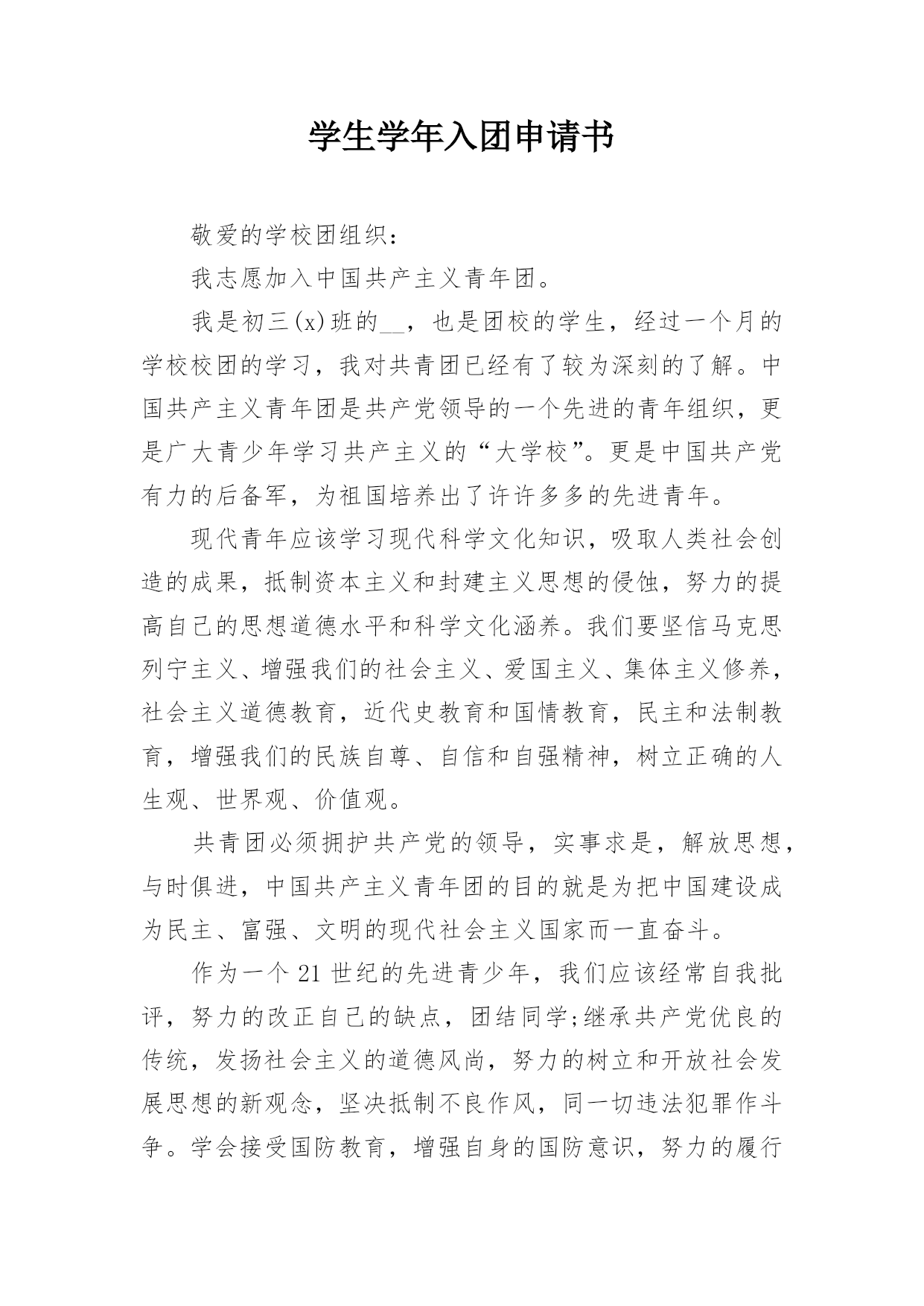 学生学年入团申请书

敬爱的学校团组织：

我志愿加入中国共产主义青年团。

我是初三(x)班的__，也是团校的学生，经过一个月的学校校团的学习，我对共青团已经有了较为深刻的了解。中国共产主义青年团是共产党领导的一个先进的青年组织，更是广大青少年学习共产主义的“大学校”。更是中国共产党有力的后备军，为祖国培养出了许许多多的先进青年。

现代青年应该学习现代科学文化知识，吸取人类社会创造的成果，抵制资本主义和封建主义思想的侵蚀，努力的提高自己的思想道德水平和科学文化涵养。我们要坚信马克思列宁主义、增强我们的社会主义、爱国主义、集体主义修养，社会主义道德教育，近代史教育和国情教育，民主和法制教育，增强我们的民族自尊、自信和自强精神，树立正确的人生观、世界观、价值观。

共青团必须拥护共产党的领导，实事求是，解放思想，与时俱进，中国共产主义青年团的目的就是为把中国建设成为民主、富强、文明的现代社会主义国家而一直奋斗。

作为一个21世纪的先进青少年，我们应该经常自我批评，努力的改正自己的缺点，团结同学;继承共产党优良的传统，发扬社会主义的道德风尚，努力的树立和开放社会发展思想的新观念，坚决抵制不良作风，同一切违法犯罪作斗争。学会接受国防教育，增强自身的国防意识，努力的履行